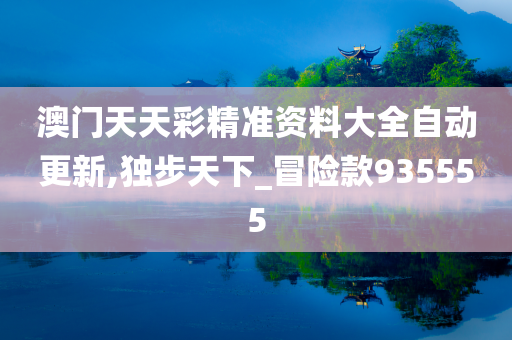 澳门天天彩精准资料大全自动更新,独步天下_冒险款935555